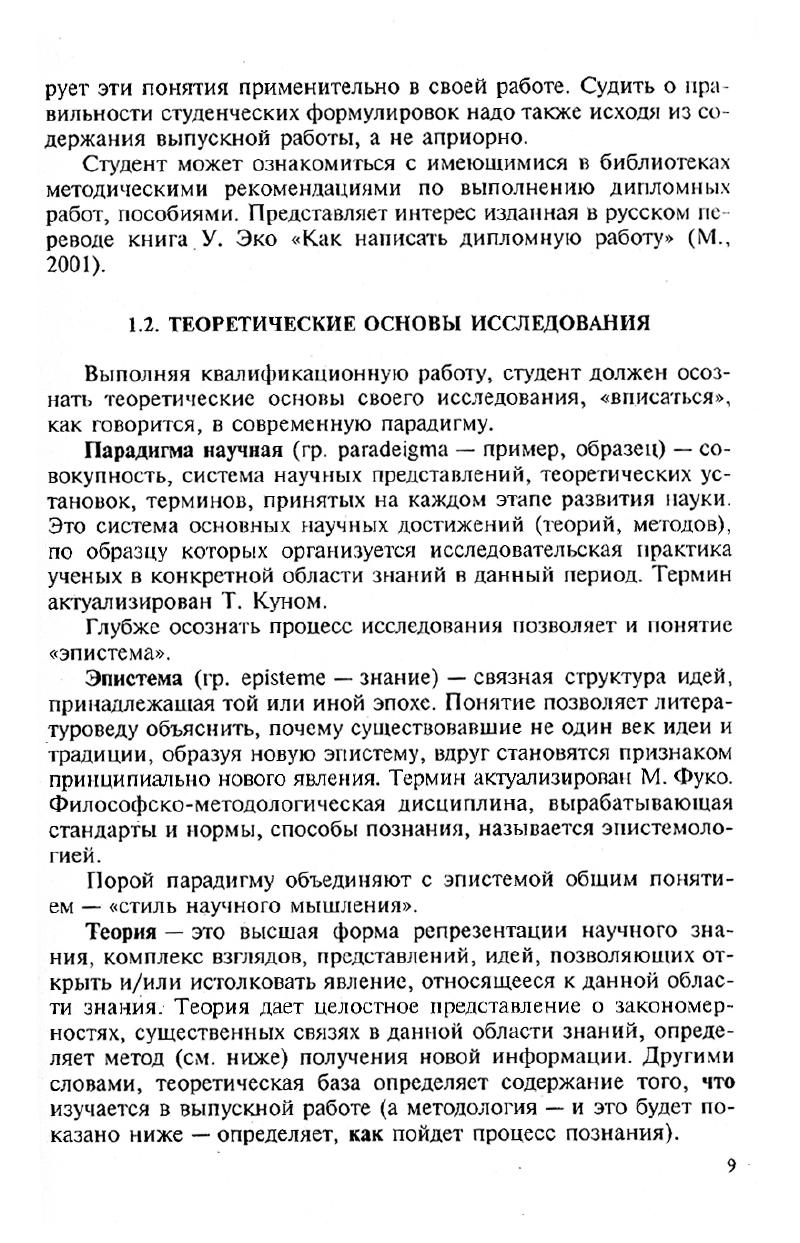 рует эти понятия применительно в своей работе. Судить о правильности студенческих формулировок надо также исходя из содержания выпускной работы, а не априорно.

Студент может ознакомиться с имеющимися в библиотеках методическими рекомендациями по выполнению дипломных работ, пособиями. Представляет интерес изданная в русском переводе книга У. Эко «Как написать дипломную работу» (М., 2001).

1.2. ТЕОРЕТИЧЕСКИЕ ОСНОВЫ ИССЛЕДОВАНИЯ

Выполняя квалификационную работу, студент должен осознать теоретические основы своего исследования, «вписаться», как говорится, в современную парадигму.

Парадигма научная (гр. paradeigma — пример, образец) — совокупность, система научных представлений, теоретических установок, терминов, принятых на каждом этапе развития науки. Это система основных научных достижений (теорий, методов), по образцу которых организуется исследовательская практика ученых в конкретной области знаний в данный период. Термин актуализирован Т. Куном.

Глубже осознать процесс исследования позволяет и понятие «эпистема».

Эпистема (гр. episteme — знание) — связная структура идей, принадлежащая той или иной эпохе. Понятие позволяет литературоведу объяснить, почему существовавшие не один век идеи и традиции, образуя новую эпистему, вдруг становятся признаком принципиально нового явления. Термин актуализирован М. Фуко. Философско-методологическая дисциплина, вырабатывающая стандарты и нормы, способы познания, называется эпистемологией.

Порой парадигму объединяют с эпистемой общим понятием — «стиль научного мышления».

Теория — это высшая форма репрезентации научного знания, комплекс взглядов, представлений, идей, позволяющих открыть и/или истолковать явление, относящееся к данной области знания. Теория дает целостное представление о закономерностях, существенных связях в данной области знаний, определяет метод (см. ниже) получения новой информации. Другими словами, теоретическая база определяет содержание того, что изучается в выпускной работе (а методология — и это будет показано ниже — определяет, как пойдет процесс познания).

9